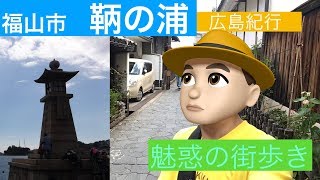 福山市 鞆の浦

広島紀行

魅惑の街歩き